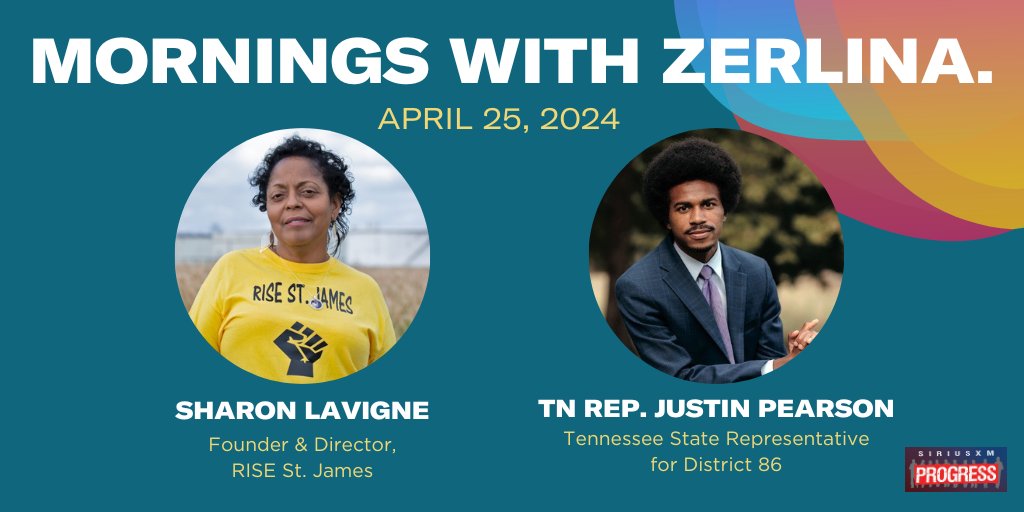 MORNINGS WITH ZERLINA.

APRIL 25, 2024

RISE ST. JAMES

SHARON LAVIGNE

Founder & Director, RISE St. James

TN REP. JUSTIN PEARSON

Tennessee State Representative for District 86

SIRIUSXM PROGRESS